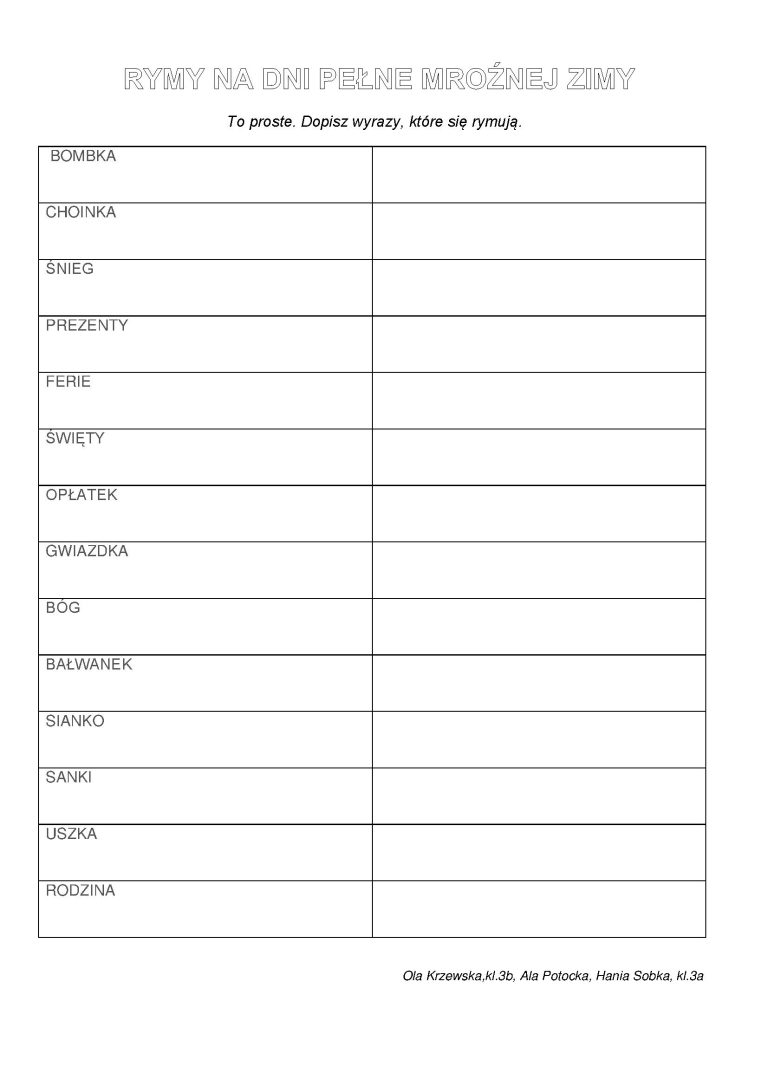 RYMY NA DNI PEŁNE MROŹNEJ ZIMY

To proste. Dopisz wyrazy, które się rymują.

| BOMBKA | |
|---|---|
| CHOINKA | |
| ŚNIEG | |
| PREZENTY | |
| FERIE | |
| ŚWIĘTY | |
| OPŁATEK | |
| GWIAZDKA | |
| BÓG | |
| BAŁWANEK | |
| SIANKO | |
| SANKI | |
| USZKA | |
| RODZINA | |

Ola Krzewska,kl.3b, Ala Potocka, Hania Sobka, kl.3a